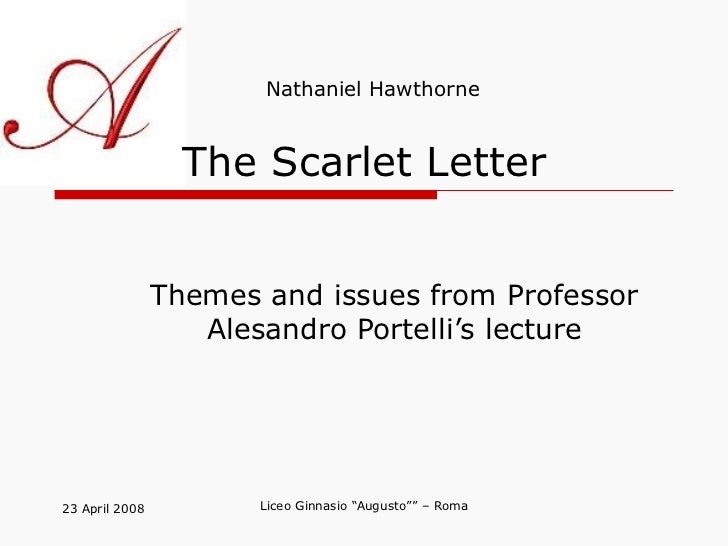 A

Nathaniel Hawthorne

The Scarlet Letter

Themes and issues from Professor Alesandro Portelli’s lecture

23 April 2008

Liceo Ginnasio “Augusto”” – Roma